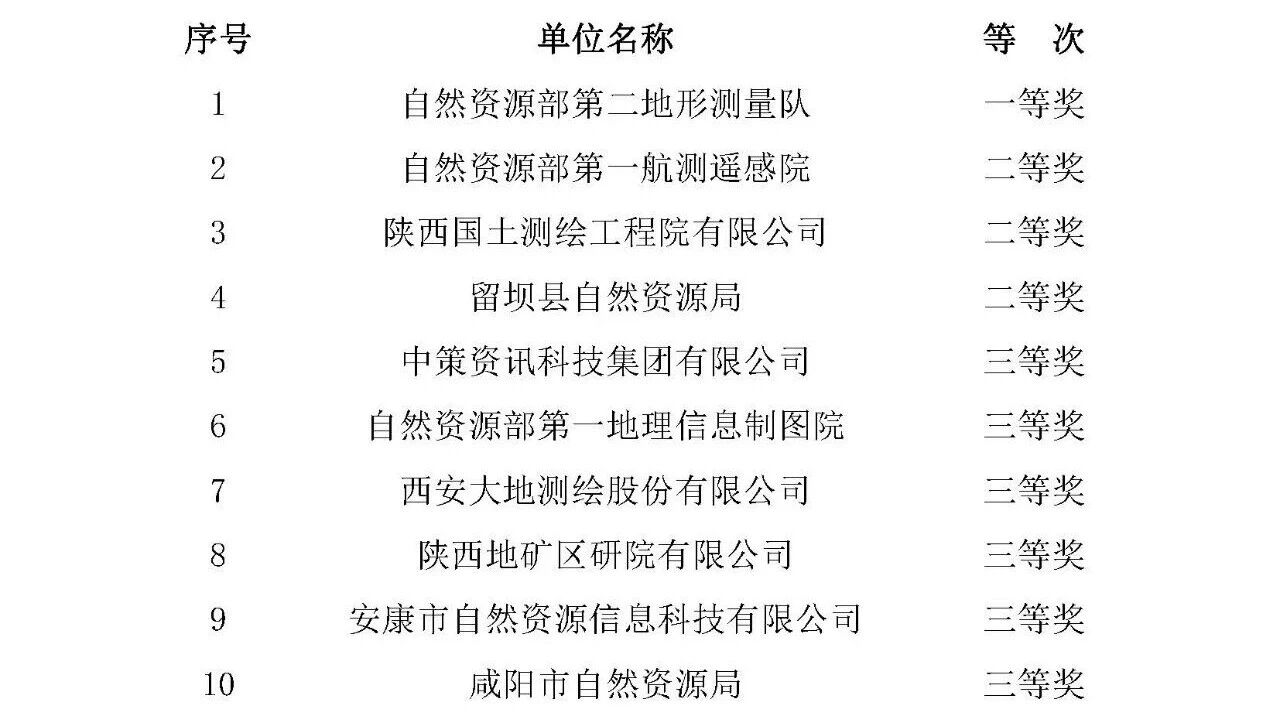 | 序号 | 单位名称 | 等　次 |
|---|---|---|
| 1 | 自然资源部第二地形测量队 | 一等奖 |
| 2 | 自然资源部第一航测遥感院 | 二等奖 |
| 3 | 陕西国土测绘工程院有限公司 | 二等奖 |
| 4 | 留坝县自然资源局 | 二等奖 |
| 5 | 中策资讯科技集团有限公司 | 三等奖 |
| 6 | 自然资源部第一地理信息制图院 | 三等奖 |
| 7 | 西安大地测绘股份有限公司 | 三等奖 |
| 8 | 陕西地矿区研院有限公司 | 三等奖 |
| 9 | 安康市自然资源信息科技有限公司 | 三等奖 |
| 10 | 咸阳市自然资源局 | 三等奖 |